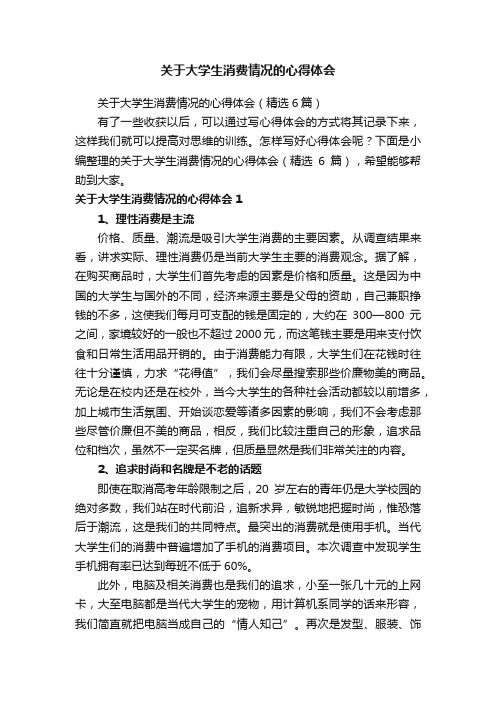 关于大学生消费情况的心得体会

关于大学生消费情况的心得体会（精选 6 篇）

有了一些收获以后，可以通过写心得体会的方式将其记录下来，这样我们就可以提高对思维的训练。怎样写好心得体会呢？下面是小编整理的关于大学生消费情况的心得体会（精选 6 篇），希望能够帮助到大家。

关于大学生消费情况的心得体会 1

1、理性消费是主流

价格、质量、潮流是吸引大学生消费的主要因素。从调查结果来看，讲求实际、理性消费仍是当前大学生主要的消费观念。据了解，在购买商品时，大学生们首先考虑的因素是价格和质量。这是因为中国的大学生与国外的不同，经济来源主要是父母的资助，自己兼职挣钱的不多，这使我们每月可支配的钱是固定的，大约在 300—800 元之间，家境较好的一般也不超过 2000 元，而这笔钱主要是用来支付饮食和日常生活用品开销的。由于消费能力有限，大学生们在花钱时往往十分谨慎，力求“花得值”，我们会尽量搜索那些价廉物美的商品。无论是在校内还是在校外，当今大学生的各种社会活动都较以前增多，加上城市生活氛围、开始谈恋爱等诸多因素的影响，我们不会考虑那些尽管价廉但不美的商品，相反，我们比较注重自己的形象，追求品位和档次，虽然不一定买名牌，但质量显然是我们非常关注的内容。

2、追求时尚和名牌是不老的话题

即使在取消高考年龄限制之后，20 岁左右的青年仍是大学校园的绝对多数，我们站在时代前沿，追新求异，敏锐地把握时尚，惟恐落后于潮流，这是我们的共同特点。最突出的消费就是使用手机。当代大学生们的消费中普遍增加了手机的消费项目。本次调查中发现学生手机拥有率已达到每班不低于 60%。

此外，电脑及相关消费也是我们的追求，小至一张几十元的上网卡，大至电脑都是当代大学生的宠物，用计算机系同学的话来形容，我们简直就把电脑当成自己的“情人知己”。再次是发型、服装、饰